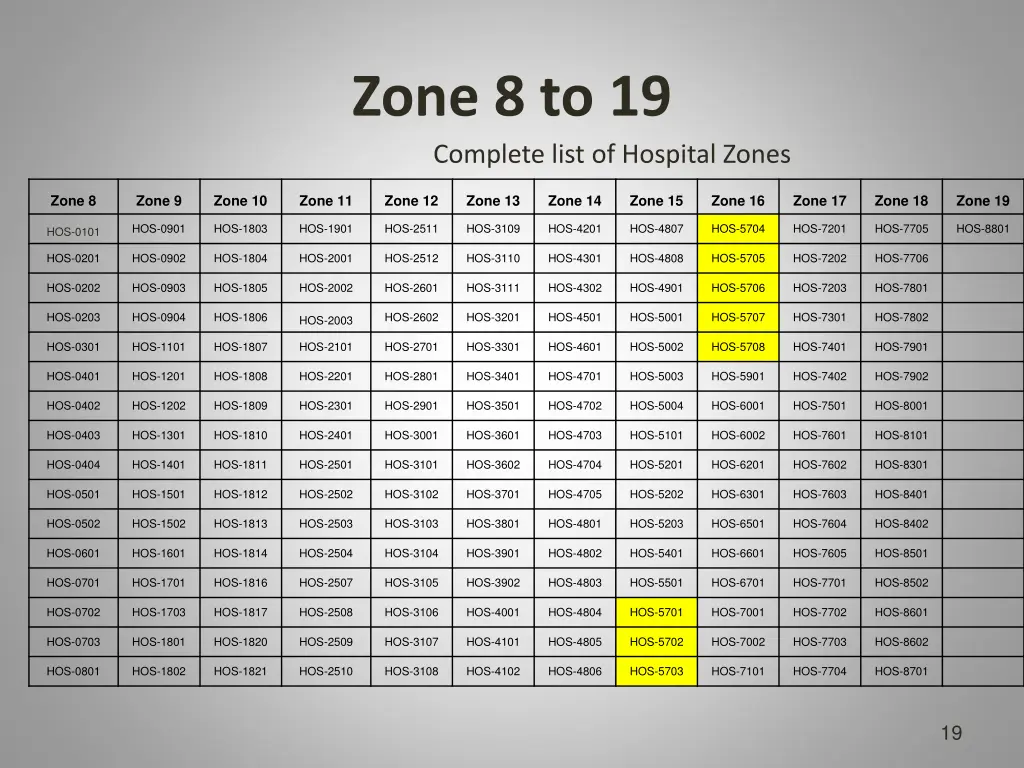 Zone 8 to 19

Complete list of Hospital Zones

| Zone 8 | Zone 9 | Zone 10 | Zone 11 | Zone 12 | Zone 13 | Zone 14 | Zone 15 | Zone 16 | Zone 17 | Zone 18 | Zone 19 |
|---|---|---|---|---|---|---|---|---|---|---|---|
| HOS-0101 | HOS-0901 | HOS-1803 | HOS-1901 | HOS-2511 | HOS-3109 | HOS-4201 | HOS-4807 | HOS-5704 | HOS-7201 | HOS-7705 | HOS-8801 |
| HOS-0201 | HOS-0902 | HOS-1804 | HOS-2001 | HOS-2512 | HOS-3110 | HOS-4301 | HOS-4808 | HOS-5705 | HOS-7202 | HOS-7706 | |
| HOS-0202 | HOS-0903 | HOS-1805 | HOS-2002 | HOS-2601 | HOS-3111 | HOS-4302 | HOS-4901 | HOS-5706 | HOS-7203 | HOS-7801 | |
| HOS-0203 | HOS-0904 | HOS-1806 | HOS-2003 | HOS-2602 | HOS-3201 | HOS-4501 | HOS-5001 | HOS-5707 | HOS-7301 | HOS-7802 | |
| HOS-0301 | HOS-1101 | HOS-1807 | HOS-2101 | HOS-2701 | HOS-3301 | HOS-4601 | HOS-5002 | HOS-5708 | HOS-7401 | HOS-7901 | |
| HOS-0401 | HOS-1201 | HOS-1808 | HOS-2201 | HOS-2801 | HOS-3401 | HOS-4701 | HOS-5003 | HOS-5901 | HOS-7402 | HOS-7902 | |
| HOS-0402 | HOS-1202 | HOS-1809 | HOS-2301 | HOS-2901 | HOS-3501 | HOS-4702 | HOS-5004 | HOS-6001 | HOS-7501 | HOS-8001 | |
| HOS-0403 | HOS-1301 | HOS-1810 | HOS-2401 | HOS-3001 | HOS-3601 | HOS-4703 | HOS-5101 | HOS-6002 | HOS-7601 | HOS-8101 | |
| HOS-0404 | HOS-1401 | HOS-1811 | HOS-2501 | HOS-3101 | HOS-3602 | HOS-4704 | HOS-5201 | HOS-6201 | HOS-7602 | HOS-8301 | |
| HOS-0501 | HOS-1501 | HOS-1812 | HOS-2502 | HOS-3102 | HOS-3701 | HOS-4705 | HOS-5202 | HOS-6301 | HOS-7603 | HOS-8401 | |
| HOS-0502 | HOS-1502 | HOS-1813 | HOS-2503 | HOS-3103 | HOS-3801 | HOS-4801 | HOS-5203 | HOS-6501 | HOS-7604 | HOS-8402 | |
| HOS-0601 | HOS-1601 | HOS-1814 | HOS-2504 | HOS-3104 | HOS-3901 | HOS-4802 | HOS-5401 | HOS-6601 | HOS-7605 | HOS-8501 | |
| HOS-0701 | HOS-1701 | HOS-1816 | HOS-2507 | HOS-3105 | HOS-3902 | HOS-4803 | HOS-5501 | HOS-6701 | HOS-7701 | HOS-8502 | |
| HOS-0702 | HOS-1703 | HOS-1817 | HOS-2508 | HOS-3106 | HOS-4001 | HOS-4804 | HOS-5701 | HOS-7001 | HOS-7702 | HOS-8601 | |
| HOS-0703 | HOS-1801 | HOS-1820 | HOS-2509 | HOS-3107 | HOS-4101 | HOS-4805 | HOS-5702 | HOS-7002 | HOS-7703 | HOS-8602 | |
| HOS-0801 | HOS-1802 | HOS-1821 | HOS-2510 | HOS-3108 | HOS-4102 | HOS-4806 | HOS-5703 | HOS-7101 | HOS-7704 | HOS-8701 | |

19